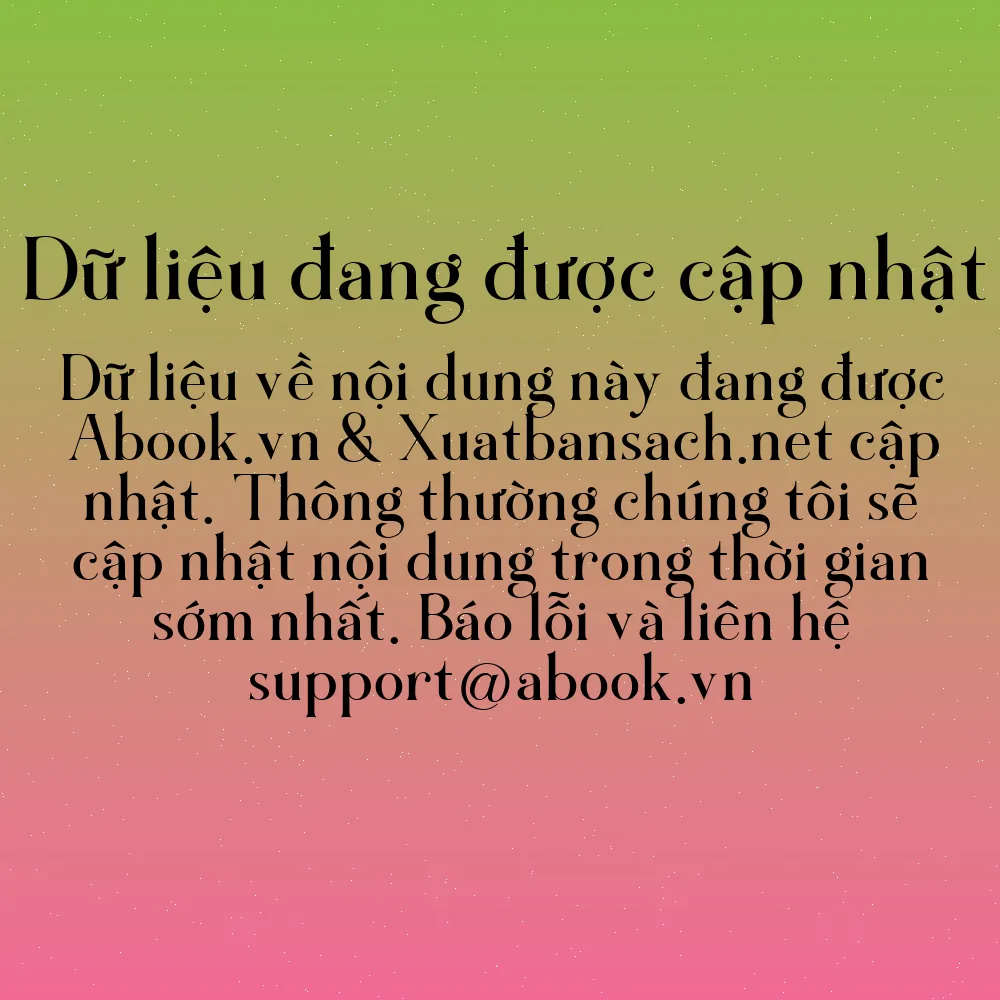 Dữ liệu đang được cập nhật

Dữ liệu về nội dung này đang được Abook.vn & Xuatbansach.net cập nhật. Thông thường chúng tôi sẽ cập nhật nội dung trong thời gian sớm nhất. Báo lỗi và liên hệ support@abook.vn